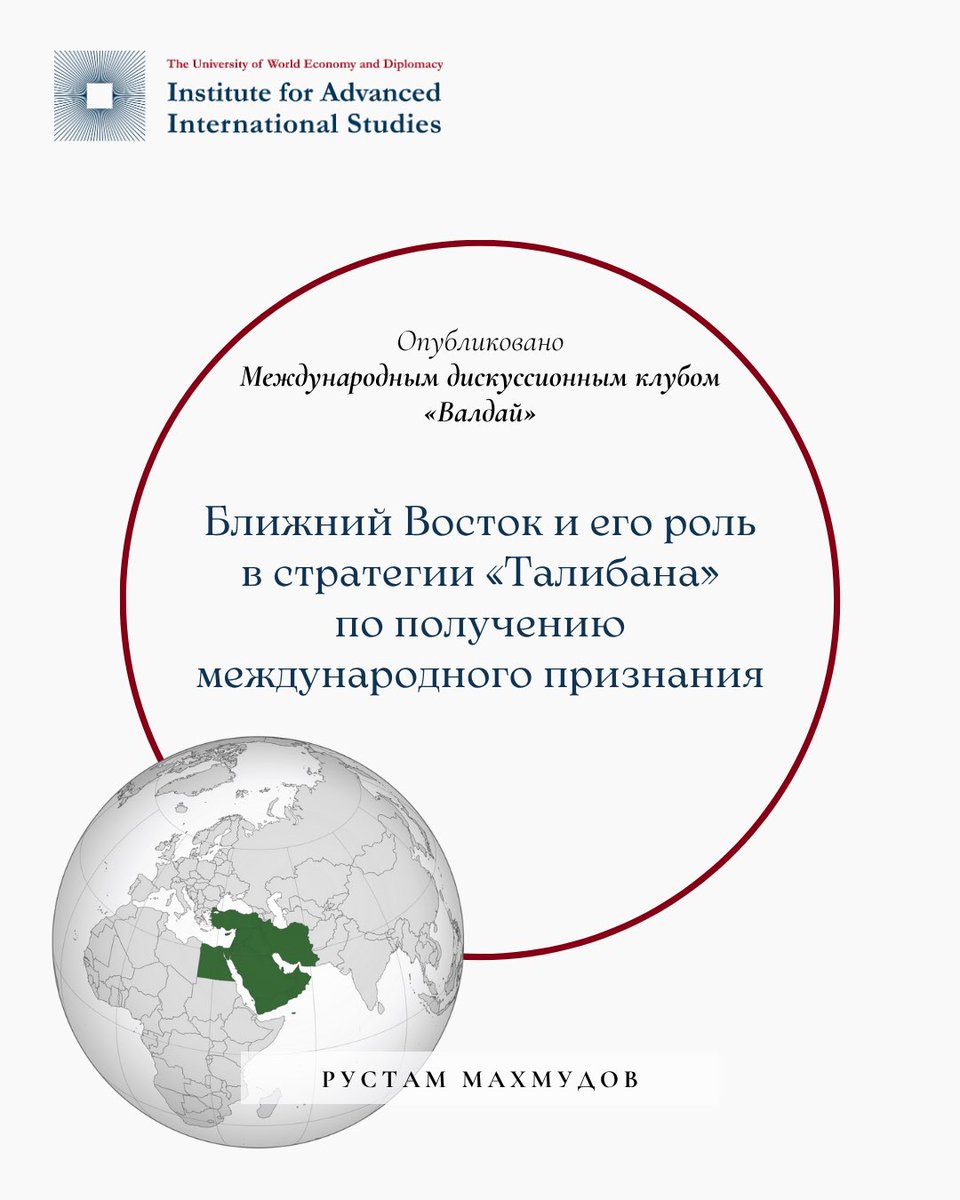 The University of World Economy and Diplomacy
Institute for Advanced International Studies

Опубликовано
Международным дискуссионным клубом «Валдай»

Ближний Восток и его роль в стратегии «Талибана» по получению международного признания

РУСТАМ МАХМУДОВ